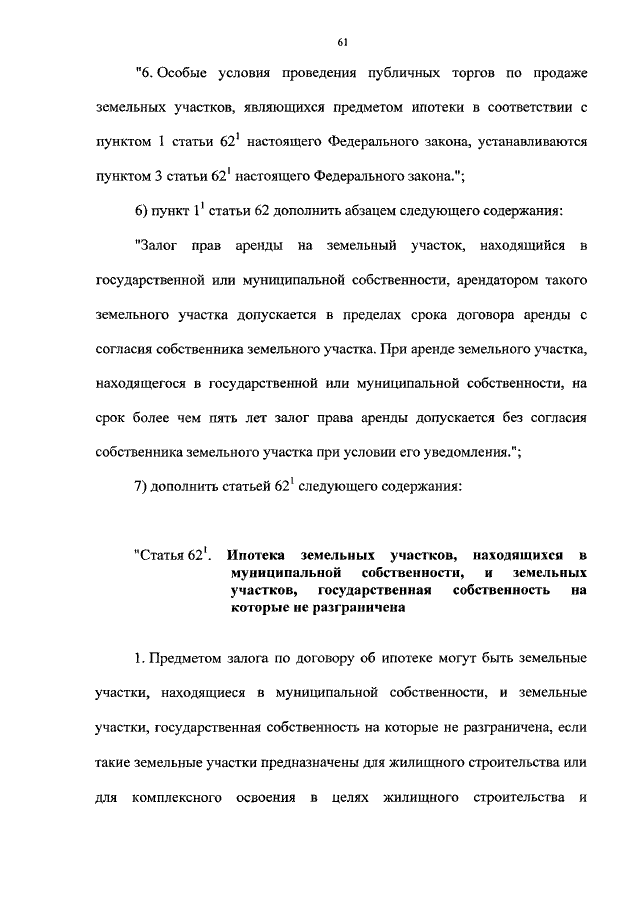 61

"6. Особые условия проведения публичных торгов по продаже земельных участков, являющихся предметом ипотеки в соответствии с пунктом 1 статьи $62^1$ настоящего Федерального закона, устанавливаются пунктом 3 статьи $62^1$ настоящего Федерального закона.";

6) пункт $1^1$ статьи 62 дополнить абзацем следующего содержания:

"Залог прав аренды на земельный участок, находящийся в государственной или муниципальной собственности, арендатором такого земельного участка допускается в пределах срока договора аренды с согласия собственника земельного участка. При аренде земельного участка, находящегося в государственной или муниципальной собственности, на срок более чем пять лет залог права аренды допускается без согласия собственника земельного участка при условии его уведомления.";

7) дополнить статьей $62^1$ следующего содержания:

"Статья $62^1$. Ипотека земельных участков, находящихся в муниципальной собственности, и земельных участков, государственная собственность на которые не разграничена

1. Предметом залога по договору об ипотеке могут быть земельные участки, находящиеся в муниципальной собственности, и земельные участки, государственная собственность на которые не разграничена, если такие земельные участки предназначены для жилищного строительства или для комплексного освоения в целях жилищного строительства и